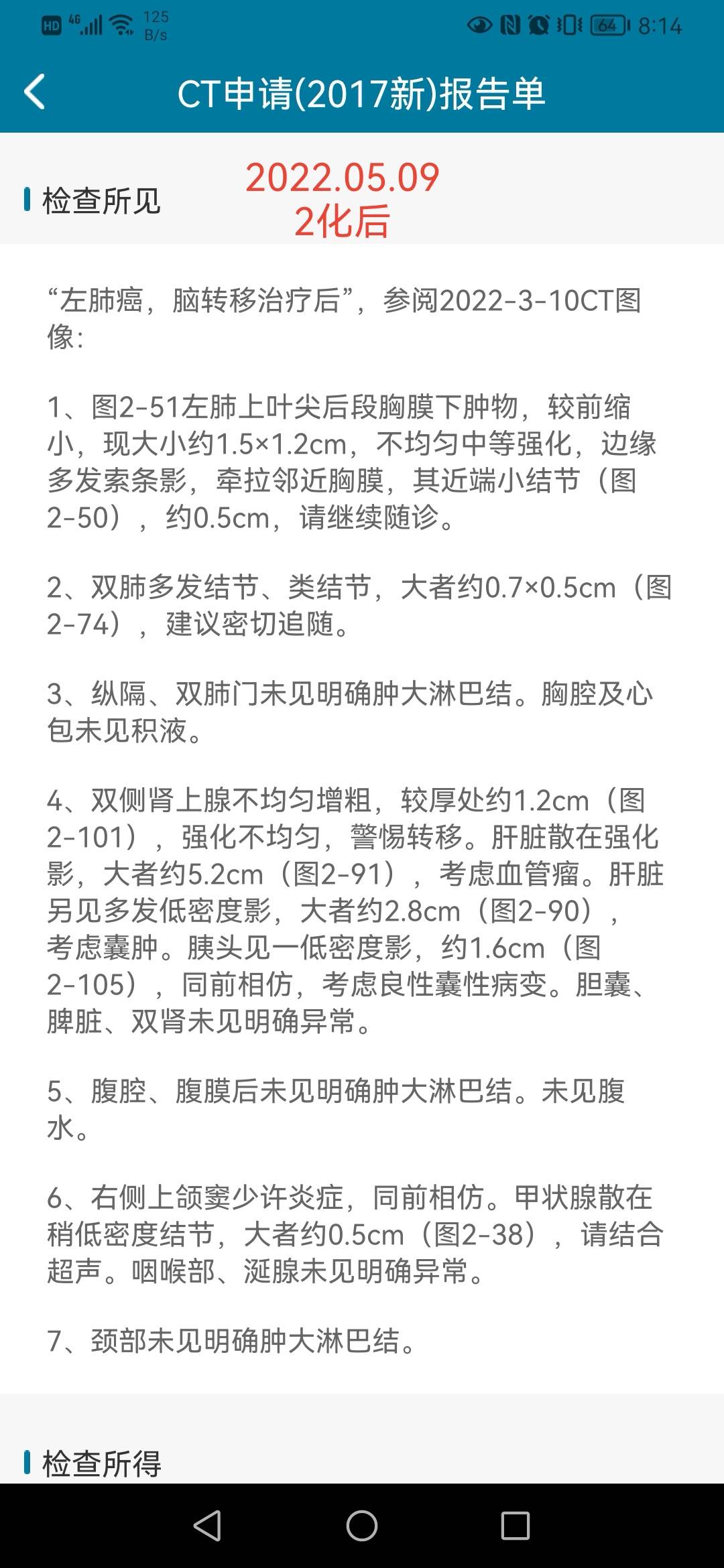 HD 4G 125 B/s 64 8:14

CT申请(2017新)报告单

检查所见

2022.05.09
2化后

“左肺癌，脑转移治疗后”，参阅2022-3-10CT图像：

1、图2-51左肺上叶尖后段胸膜下肿物，较前缩小，现大小约1.5×1.2cm，不均匀中等强化，边缘多发索条影，牵拉邻近胸膜，其近端小结节（图2-50），约0.5cm，请继续随诊。

2、双肺多发结节、类结节，大者约0.7×0.5cm（图2-74），建议密切追随。

3、纵隔、双肺门未见明确肿大淋巴结。胸腔及心包未见积液。

4、双侧肾上腺不均匀增粗，较厚处约1.2cm（图2-101），强化不均匀，警惕转移。肝脏散在强化影，大者约5.2cm（图2-91），考虑血管瘤。肝脏另见多发低密度影，大者约2.8cm（图2-90），考虑囊肿。胰头见一低密度影，约1.6cm（图2-105），同前相仿，考虑良性囊性病变。胆囊、脾脏、双肾未见明确异常。

5、腹腔、腹膜后未见明确肿大淋巴结。未见腹水。

6、右侧上颌窦少许炎症，同前相仿。甲状腺散在稍低密度结节，大者约0.5cm（图2-38），请结合超声。咽喉部、涎腺未见明确异常。

7、颈部未见明确肿大淋巴结。

检查所得